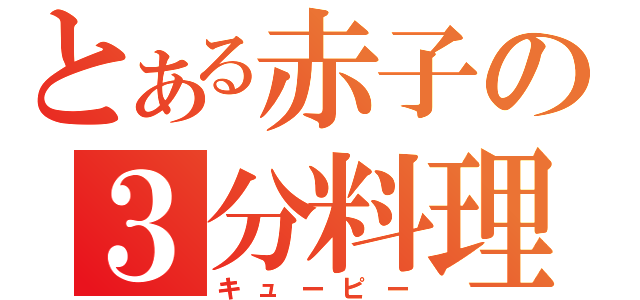 とある赤子の
3分料理
キューピー